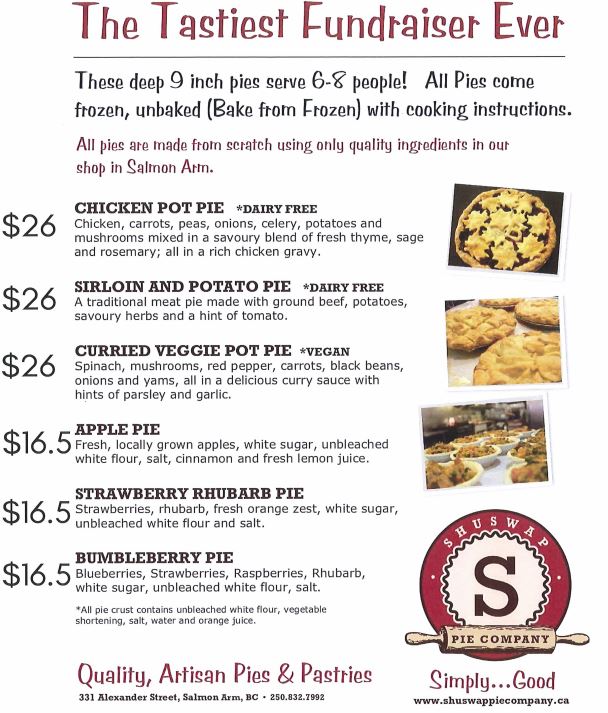 The Tastiest Fundraiser Ever

These deep 9 inch pies serve 6-8 people! All Pies come frozen, unbaked (Bake from Frozen) with cooking instructions.

All pies are made from scratch using only quality ingredients in our shop in Salmon Arm.

$26 CHICKEN POT PIE *DAIRY FREE
Chicken, carrots, peas, onions, celery, potatoes and mushrooms mixed in a savoury blend of fresh thyme, sage and rosemary; all in a rich chicken gravy.

$26 SIRLOIN AND POTATO PIE *DAIRY FREE
A traditional meat pie made with ground beef, potatoes, savoury herbs and a hint of tomato.

$26 CURRIED VEGGIE POT PIE *VEGAN
Spinach, mushrooms, red pepper, carrots, black beans, onions and yams, all in a delicious curry sauce with hints of parsley and garlic.

$16.5 APPLE PIE
Fresh, locally grown apples, white sugar, unbleached white flour, salt, cinnamon and fresh lemon juice.

$16.5 STRAWBERRY RHUBARB PIE
Strawberries, rhubarb, fresh orange zest, white sugar, unbleached white flour and salt.

$16.5 BUMBLEBERRY PIE
Blueberries, Strawberries, Raspberries, Rhubarb, white sugar, unbleached white flour, salt.

*All pie crust contains unbleached white flour, vegetable shortening, salt, water and orange juice.

SHUSWAP
S
PIE COMPANY

Quality, Artisan Pies & Pastries
331 Alexander Street, Salmon Arm, BC • 250.832.7992

Simply...Good
www.shuswappiecompany.ca